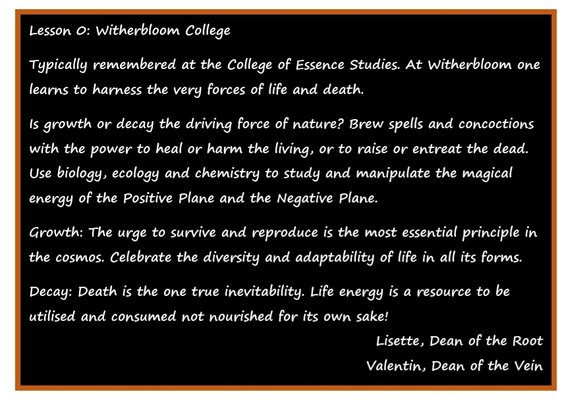 Lesson 0: Witherbloom College

Typically remembered at the College of Essence Studies. At Witherbloom one learns to harness the very forces of life and death.

Is growth or decay the driving force of nature? Brew spells and concoctions with the power to heal or harm the living, or to raise or entreat the dead. Use biology, ecology and chemistry to study and manipulate the magical energy of the Positive Plane and the Negative Plane.

Growth: The urge to survive and reproduce is the most essential principle in the cosmos. Celebrate the diversity and adaptability of life in all its forms.

Decay: Death is the one true inevitability. Life energy is a resource to be utilised and consumed not nourished for its own sake!

Lisette, Dean of the Root
Valentin, Dean of the Vein